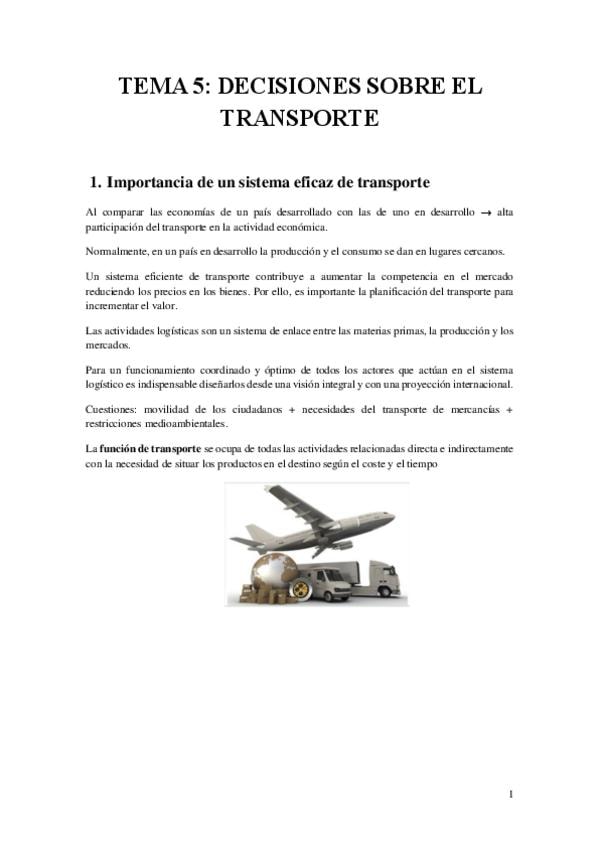 TEMA 5: DECISIONES SOBRE EL TRANSPORTE

1. Importancia de un sistema eficaz de transporte

Al comparar las economías de un país desarrollado con las de uno en desarrollo → alta participación del transporte en la actividad económica.

Normalmente, en un país en desarrollo la producción y el consumo se dan en lugares cercanos.

Un sistema eficiente de transporte contribuye a aumentar la competencia en el mercado reduciendo los precios en los bienes. Por ello, es importante la planificación del transporte para incrementar el valor.

Las actividades logísticas son un sistema de enlace entre las materias primas, la producción y los mercados.

Para un funcionamiento coordinado y óptimo de todos los actores que actúan en el sistema logístico es indispensable diseñarlos desde una visión integral y con una proyección internacional.

Cuestiones: movilidad de los ciudadanos + necesidades del transporte de mercancías + restricciones medioambientales.

La función de transporte se ocupa de todas las actividades relacionadas directa e indirectamente con la necesidad de situar los productos en el destino según el coste y el tiempo

1